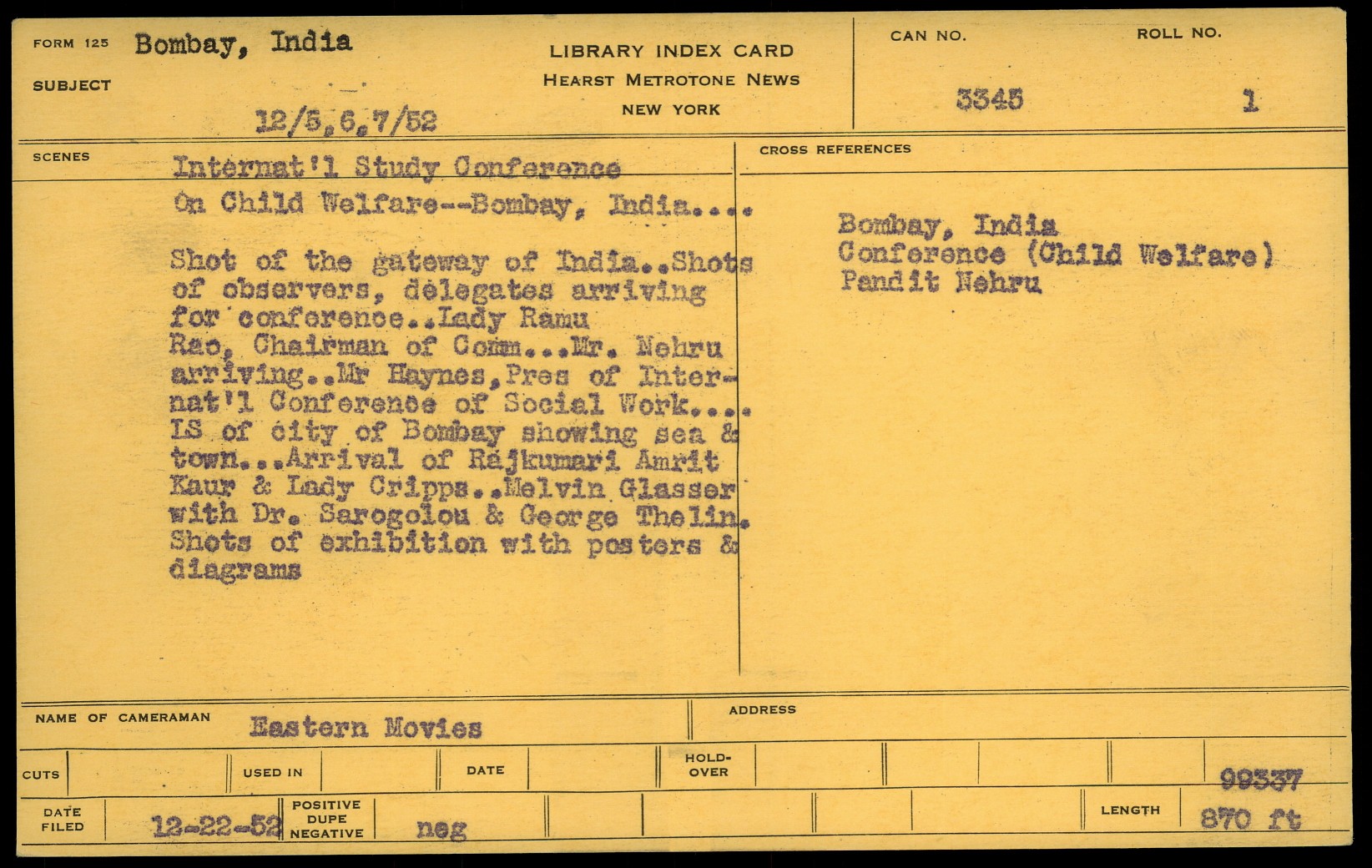 FORM 125 Bombay, India

SUBJECT

12/5,6,7/52

LIBRARY INDEX CARD
HEARST METROTONE NEWS
NEW YORK

CAN NO.
3345

ROLL NO.
1

SCENES

Internat'l Study Conference On Child Welfare--Bombay, India....

Shot of the gateway of India..Shots of observers, delegates arriving for conference..Lady Ramu Rao, Chairman of Comm...Mr. Nehru arriving..Mr Haynes,Pres of Internat'l Conference of Social Work.... LS of city of Bombay showing sea & town...Arrival of Rajkumari Amrit Kaur & Lady Cripps..Melvin Glasser with Dr. Sarogolou & George Thelin. Shots of exhibition with posters & diagrams

CROSS REFERENCES

Bombay, India
Conference (Child Welfare)
Pandit Nehru

NAME OF CAMERAMAN Eastern Movies

ADDRESS

CUTS

USED IN

DATE

HOLD-OVER

99337

DATE FILED 12-22-52

POSITIVE DUPE NEGATIVE neg

LENGTH 870 ft